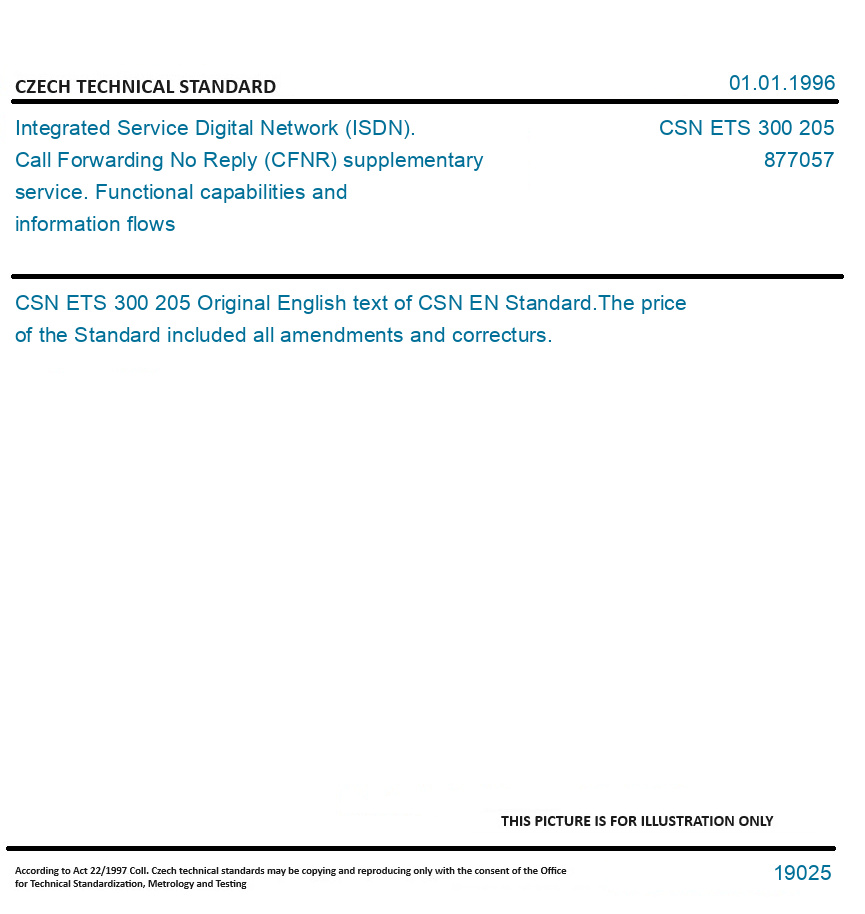 CZECH TECHNICAL STANDARD

01.01.1996

Integrated Service Digital Network (ISDN). Call Forwarding No Reply (CFNR) supplementary service. Functional capabilities and information flows

CSN ETS 300 205
877057

CSN ETS 300 205 Original English text of CSN EN Standard.The price of the Standard included all amendments and correcturs.

THIS PICTURE IS FOR ILLUSTRATION ONLY

According to Act 22/1997 Coll. Czech technical standards may be copying and reproducing only with the consent of the Office for Technical Standardization, Metrology and Testing

19025